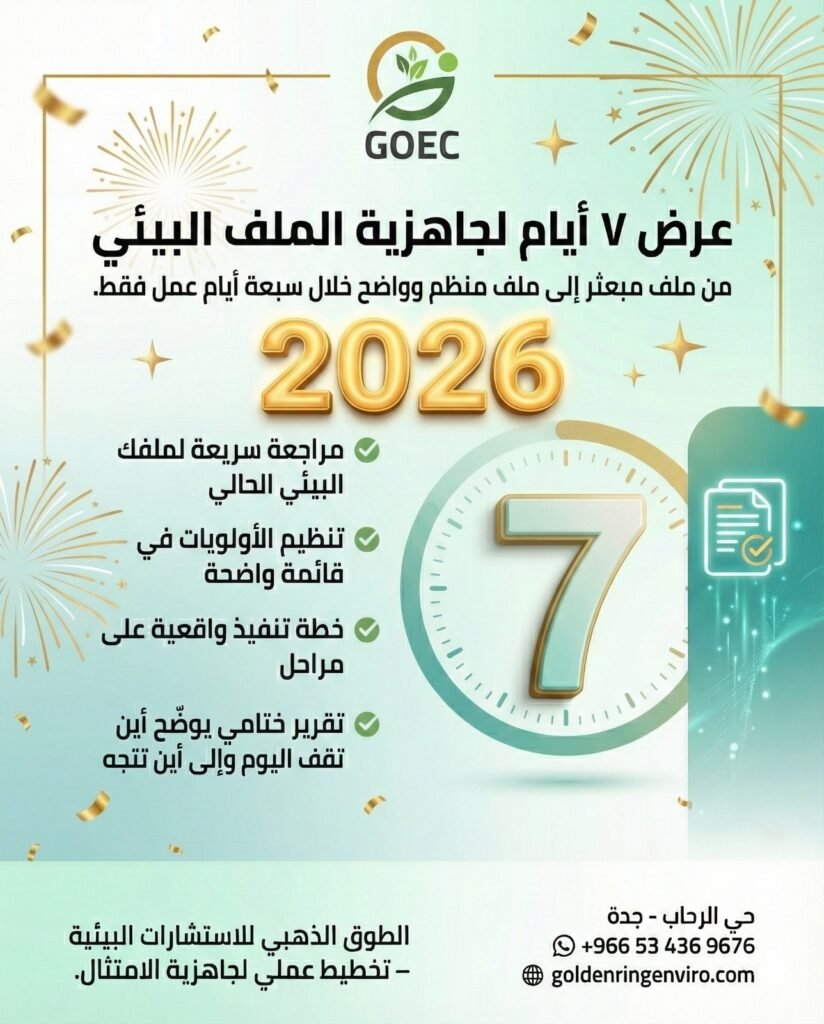 GOEC

عرض ٧ أيام لجاهزية الملف البيئي

من ملف مبعثر إلى ملف منظم وواضح خلال سبعة أيام عمل فقط.

2026

مراجعة سريعة لملفك البيئي الحالي

تنظيم الأولويات في قائمة واضحة

خطة تنفيذ واقعية على مراحل

تقرير ختامي يوضّح أين تقف اليوم وإلى أين تتجه

7

الطوق الذهبي للاستشارات البيئية – تخطيط عملي لجاهزية الامتثال.

حي الرحاب - جدة
+966 53 436 9676
goldenringenviro.com